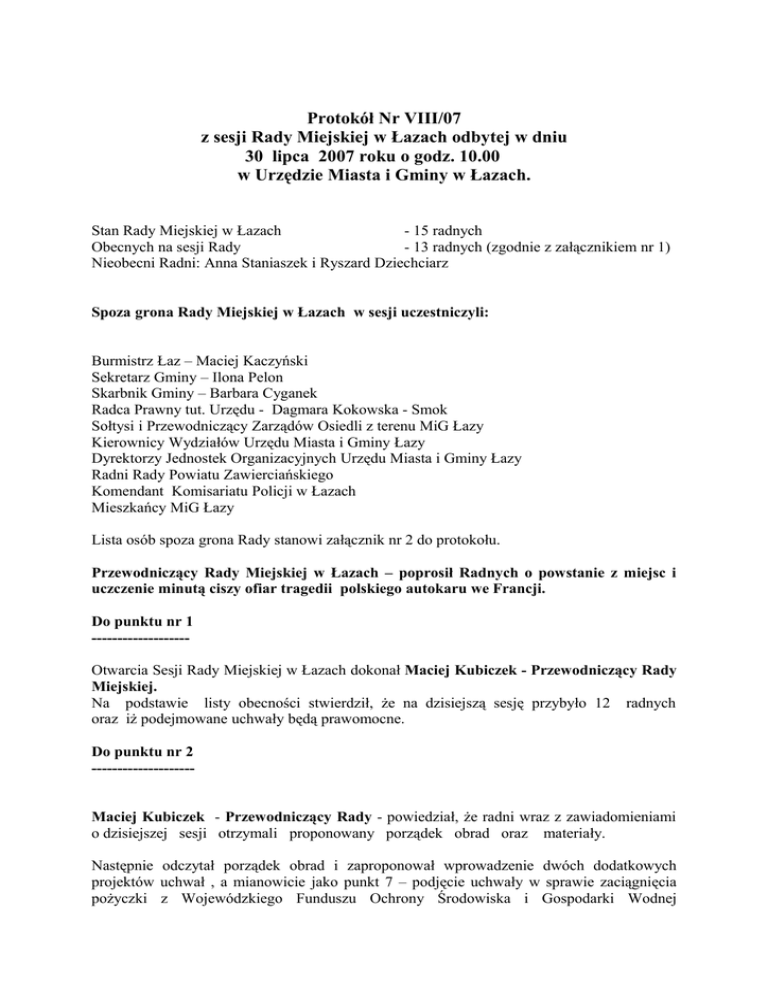 Protokół Nr VIII/07
z sesji Rady Miejskiej w Łazach odbytej w dniu
30 lipca 2007 roku o godz. 10.00
w Urzędzie Miasta i Gminy w Łazach.

Stan Rady Miejskiej w Łazach - 15 radnych
Obecnych na sesji Rady - 13 radnych (zgodnie z załącznikiem nr 1)
Nieobecni Radni: Anna Staniaszek i Ryszard Dziechciarz

Spoza grona Rady Miejskiej w Łazach w sesji uczestniczyli:

Burmistrz Łaz – Maciej Kaczyński
Sekretarz Gminy – Ilona Pelon
Skarbnik Gminy – Barbara Cyganek
Radca Prawny tut. Urzędu - Dagmara Kokowska - Smok
Sołtysi i Przewodniczący Zarządów Osiedli z terenu MiG Łazy
Kierownicy Wydziałów Urzędu Miasta i Gminy Łazy
Dyrektorzy Jednostek Organizacyjnych Urzędu Miasta i Gminy Łazy
Radni Rady Powiatu Zawierciańskiego
Komendant Komisariatu Policji w Łazach
Mieszkańcy MiG Łazy

Lista osób spoza grona Rady stanowi załącznik nr 2 do protokołu.

Przewodniczący Rady Miejskiej w Łazach – poprosił Radnych o powstanie z miejsc i uczczenie minutą ciszy ofiar tragedii polskiego autokaru we Francji.

Do punktu nr 1
-------------------

Otwarcia Sesji Rady Miejskiej w Łazach dokonał Maciej Kubiczek - Przewodniczący Rady Miejskiej.
Na podstawie listy obecności stwierdził, że na dzisiejszą sesję przybyło 12 radnych oraz iż podejmowane uchwały będą prawomocne.

Do punktu nr 2
--------------------

Maciej Kubiczek - Przewodniczący Rady - powiedział, że radni wraz z zawiadomieniami o dzisiejszej sesji otrzymali proponowany porządek obrad oraz materiały.

Następnie odczytał porządek obrad i zaproponował wprowadzenie dwóch dodatkowych projektów uchwał , a mianowicie jako punkt 7 – podjęcie uchwały w sprawie zaciągnięcia pożyczki z Wojewódzkiego Funduszu Ochrony Środowiska i Gospodarki Wodnej